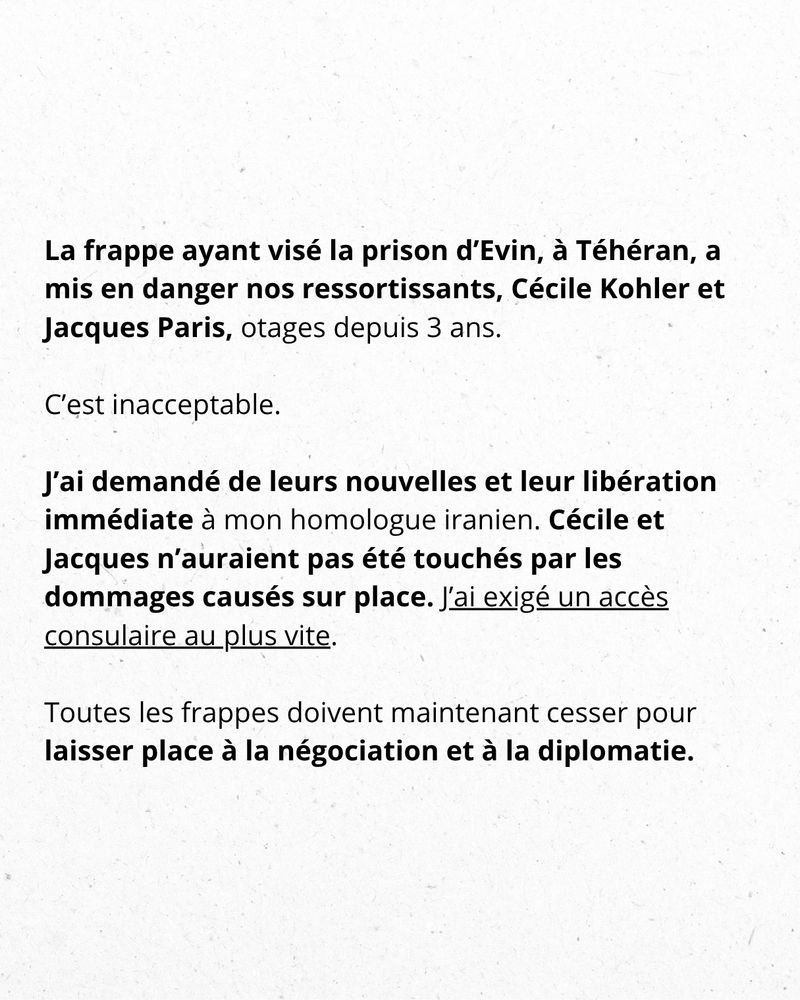 La frappe ayant visé la prison d'Evin, à Téhéran, a mis en danger nos ressortissants, Cécile Kohler et Jacques Paris, otages depuis 3 ans.

C'est inacceptable.

J'ai demandé de leurs nouvelles et leur libération immédiate à mon homologue iranien. Cécile et Jacques n'auraient pas été touchés par les dommages causés sur place. J'ai exigé un accès consulaire au plus vite.

Toutes les frappes doivent maintenant cesser pour laisser place à la négociation et à la diplomatie.